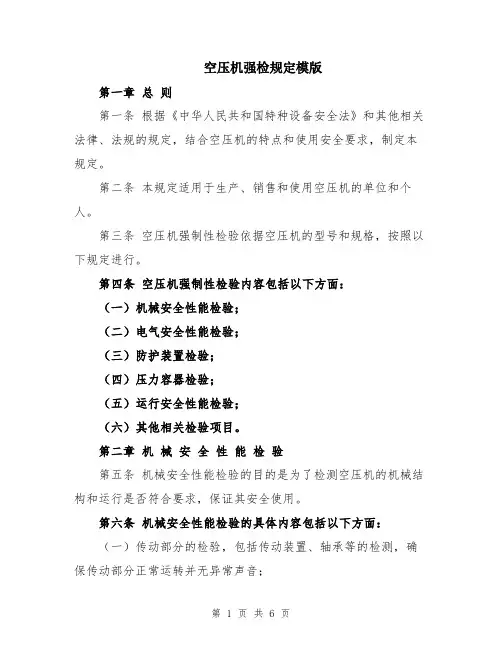 空压机强检规定模版

第一章 总 则

第一条 根据《中华人民共和国特种设备安全法》和其他相关法律、法规的规定，结合空压机的特点和使用安全要求，制定本规定。

第二条 本规定适用于生产、销售和使用空压机的单位和个人。

第三条 空压机强制性检验依据空压机的型号和规格，按照以下规定进行。

第四条 空压机强制性检验内容包括以下方面：

（一）机械安全性能检验；

（二）电气安全性能检验；

（三）防护装置检验；

（四）压力容器检验；

（五）运行安全性能检验；

（六）其他相关检验项目。

第二章 机 械 安 全 性 能 检 验

第五条 机械安全性能检验的目的是为了检测空压机的机械结构和运行是否符合要求，保证其安全使用。

第六条 机械安全性能检验的具体内容包括以下方面：

（一）传动部分的检验，包括传动装置、轴承等的检测，确保传动部分正常运转并无异常声音；

第 1 页 共 6 页